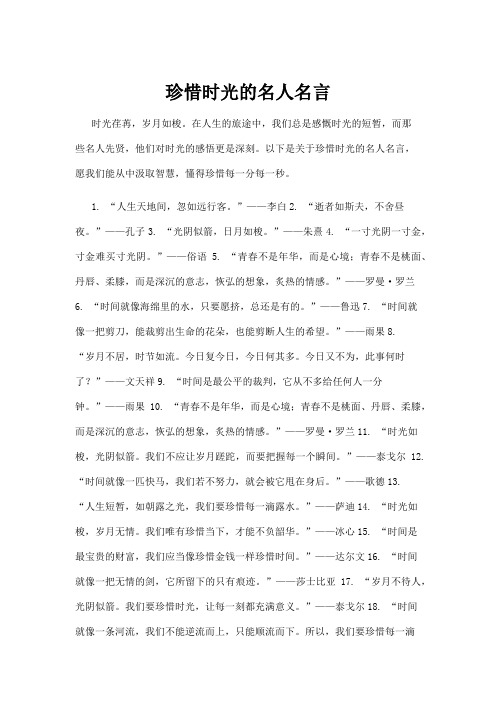 珍惜时光的名人名言

时光荏苒，岁月如梭。在人生的旅途中，我们总是感慨时光的短暂，而那些名人先贤，他们对时光的感悟更是深刻。以下是关于珍惜时光的名人名言，愿我们能从中汲取智慧，懂得珍惜每一分每一秒。

1. “人生天地间，忽如远行客。”——李白 2. “逝者如斯夫，不舍昼夜。”——孔子 3. “光阴似箭，日月如梭。”——朱熹 4. “一寸光阴一寸金，寸金难买寸光阴。”——俗语 5. “青春不是年华，而是心境；青春不是桃面、丹唇、柔膝，而是深沉的意志，恢弘的想象，炙热的情感。”——罗曼·罗兰 6. “时间就像海绵里的水，只要愿挤，总还是有的。”——鲁迅 7. “时间就像一把剪刀，能裁剪出生命的花朵，也能剪断人生的希望。”——雨果 8. “岁月不居，时节如流。今日复今日，今日何其多。今日又不为，此事何时了？”——文天祥 9. “时间是最公平的裁判，它从不多给任何人一分钟。”——雨果 10. “青春不是年华，而是心境；青春不是桃面、丹唇、柔膝，而是深沉的意志，恢弘的想象，炙热的情感。”——罗曼·罗兰 11. “时光如梭，光阴似箭。我们不应让岁月蹉跎，而要把握每一个瞬间。”——泰戈尔 12. “时间就像一匹快马，我们若不努力，就会被它甩在身后。”——歌德 13. “人生短暂，如朝露之光，我们要珍惜每一滴露水。”——萨迪 14. “时光如梭，岁月无情。我们唯有珍惜当下，才能不负韶华。”——冰心 15. “时间是最宝贵的财富，我们应当像珍惜金钱一样珍惜时间。”——达尔文 16. “时间就像一把无情的剑，它所留下的只有痕迹。”——莎士比亚 17. “岁月不待人，光阴似箭。我们要珍惜时光，让每一刻都充满意义。”——泰戈尔 18. “时间就像一条河流，我们不能逆流而上，只能顺流而下。所以，我们要珍惜每一滴